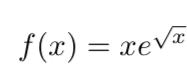 $f(x) = xe^{\sqrt{x}}$